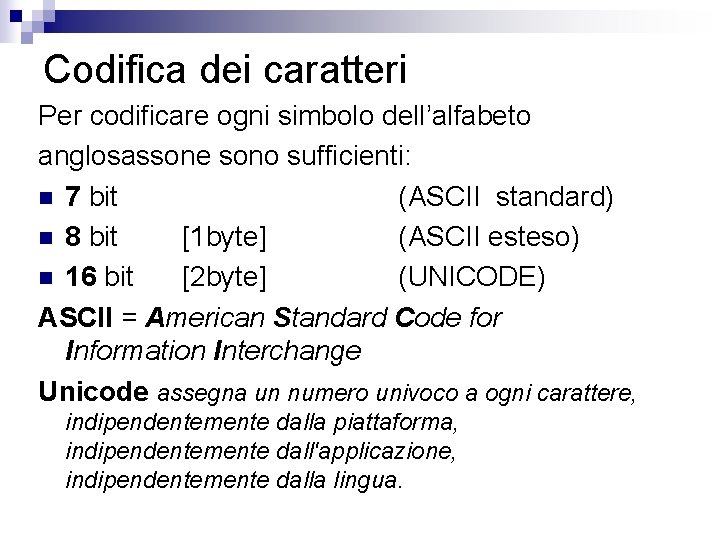 Codifica dei caratteri

Per codificare ogni simbolo dell'alfabeto anglosassone sono sufficienti:

• 7 bit (ASCII standard)
• 8 bit [1byte] (ASCII esteso)
• 16 bit [2byte] (UNICODE)

ASCII = American Standard Code for Information Interchange

Unicode assegna un numero univoco a ogni carattere, indipendentemente dalla piattaforma, indipendentemente dall'applicazione, indipendentemente dalla lingua.